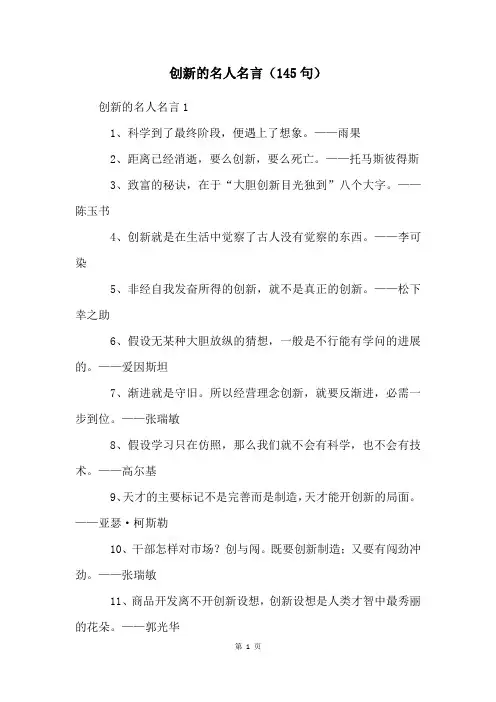 创新的名人名言（145句）

创新的名人名言1

1、科学到了最终阶段，便遇上了想象。——雨果

2、距离已经消逝，要么创新，要么死亡。——托马斯彼得斯

3、致富的秘诀，在于“大胆创新目光独到”八个大字。——陈玉书

4、创新就是在生活中觉察了古人没有觉察的东西。——李可染

5、非经自我发奋所得的创新，就不是真正的创新。——松下幸之助

6、假设无某种大胆放纵的猜想，一般是不行能有学问的进展的。——爱因斯坦

7、渐进就是守旧。所以经营理念创新，就要反渐进，必需一步到位。——张瑞敏

8、假设学习只在仿照，那么我们就不会有科学，也不会有技术。——高尔基

9、天才的主要标记不是完善而是制造，天才能开创新的局面。——亚瑟·柯斯勒

10、干部怎样对市场？创与闯。既要创新制造；又要有闯劲冲劲。——张瑞敏

11、商品开发离不开创新设想，创新设想是人类才智中最秀丽的花朵。——郭光华

第 1 页